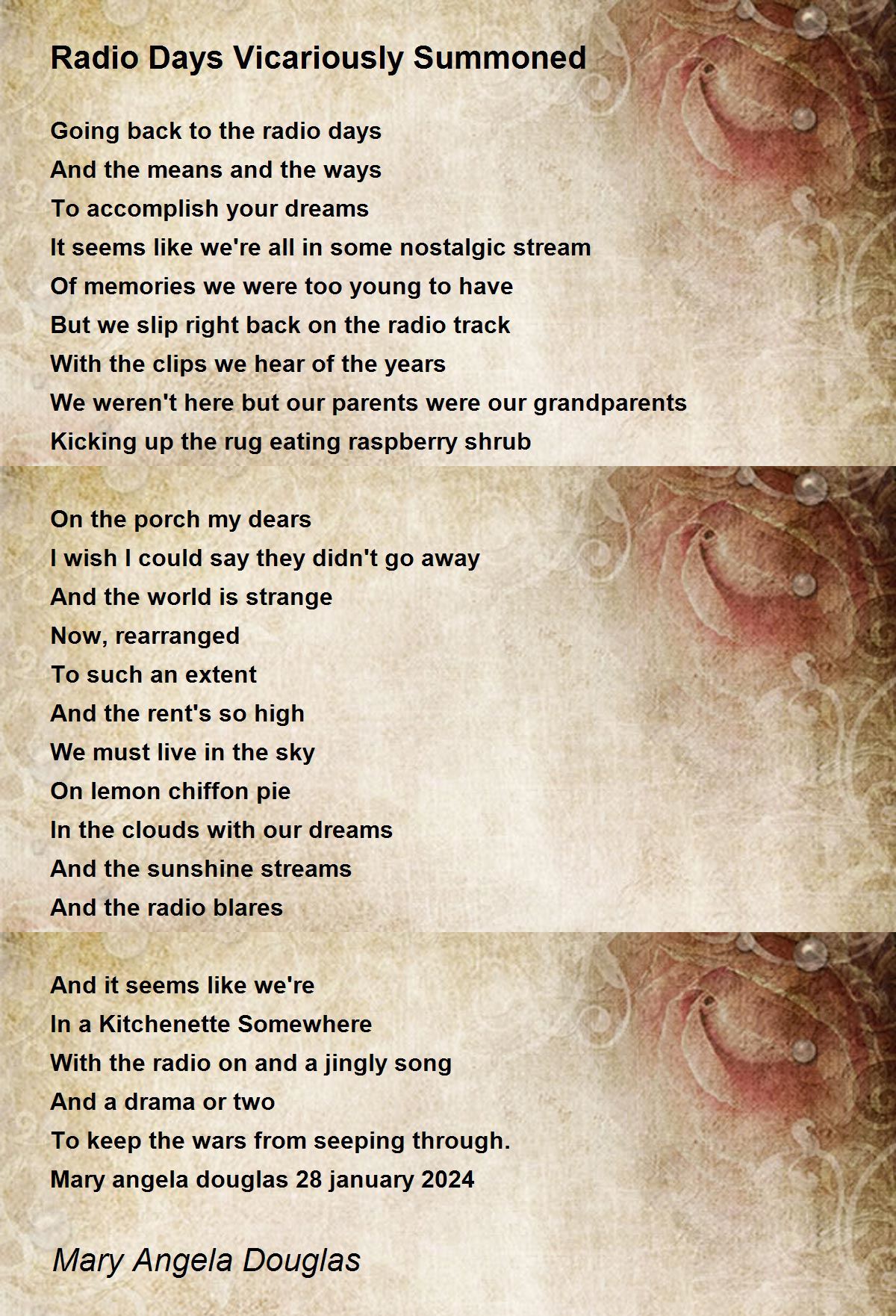 Radio Days Vicariously Summoned

Going back to the radio days
And the means and the ways
To accomplish your dreams
It seems like we're all in some nostalgic stream
Of memories we were too young to have
But we slip right back on the radio track
With the clips we hear of the years
We weren't here but our parents were our grandparents
Kicking up the rug eating raspberry shrub

On the porch my dears
I wish I could say they didn't go away
And the world is strange
Now, rearranged
To such an extent
And the rent's so high
We must live in the sky
On lemon chiffon pie
In the clouds with our dreams
And the sunshine streams
And the radio blares

And it seems like we're
In a Kitchenette Somewhere
With the radio on and a jingly song
And a drama or two
To keep the wars from seeping through.
Mary angela douglas 28 january 2024

Mary Angela Douglas